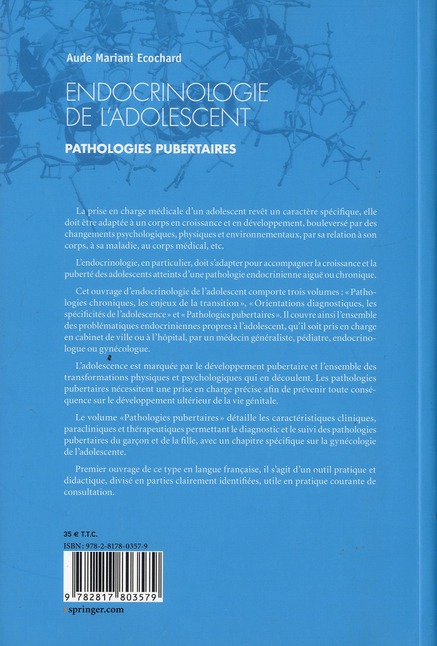 Aude Mariani Ecochard

ENDOCRINOLOGIE DE L'ADOLESCENT

PATHOLOGIES PUBERTAIRES

La prise en charge médicale d'un adolescent revêt un caractère spécifique, elle doit être adaptée à un corps en croissance et en développement, bouleversé par des changements psychologiques, physiques et environnementaux, par sa relation à son corps, à sa maladie, au corps médical, etc.

L'endocrinologie, en particulier, doit s'adapter pour accompagner la croissance et la puberté des adolescents atteints d'une pathologie endocrinienne aiguë ou chronique.

Cet ouvrage d'endocrinologie de l'adolescent comporte trois volumes : « Pathologies chroniques, les enjeux de la transition », « Orientations diagnostiques, les spécificités de l'adolescence » et « Pathologies pubertaires ». Il couvre ainsi l'ensemble des problématiques endocriniennes propres à l'adolescent, qu'il soit pris en charge en cabinet de ville ou à l'hôpital, par un médecin généraliste, pédiatre, endocrinologue ou gynécologue.

L'adolescence est marquée par le développement pubertaire et l'ensemble des transformations physiques et psychologiques qui en découlent. Les pathologies pubertaires nécessitent une prise en charge précise afin de prévenir toute conséquence sur le développement ultérieur de la vie génitale.

Le volume « Pathologies pubertaires » détaille les caractéristiques cliniques, paracliniques et thérapeutiques permettant le diagnostic et le suivi des pathologies pubertaires du garçon et de la fille, avec un chapitre spécifique sur la gynécologie de l'adolescente.

Premier ouvrage de ce type en langue française, il s'agit d'un outil pratique et didactique, divisé en parties clairement identifiées, utile en pratique courante de consultation.

35 € T.T.C.
ISBN : 978-2-8178-0357-9

9 782817 803579

springer.com